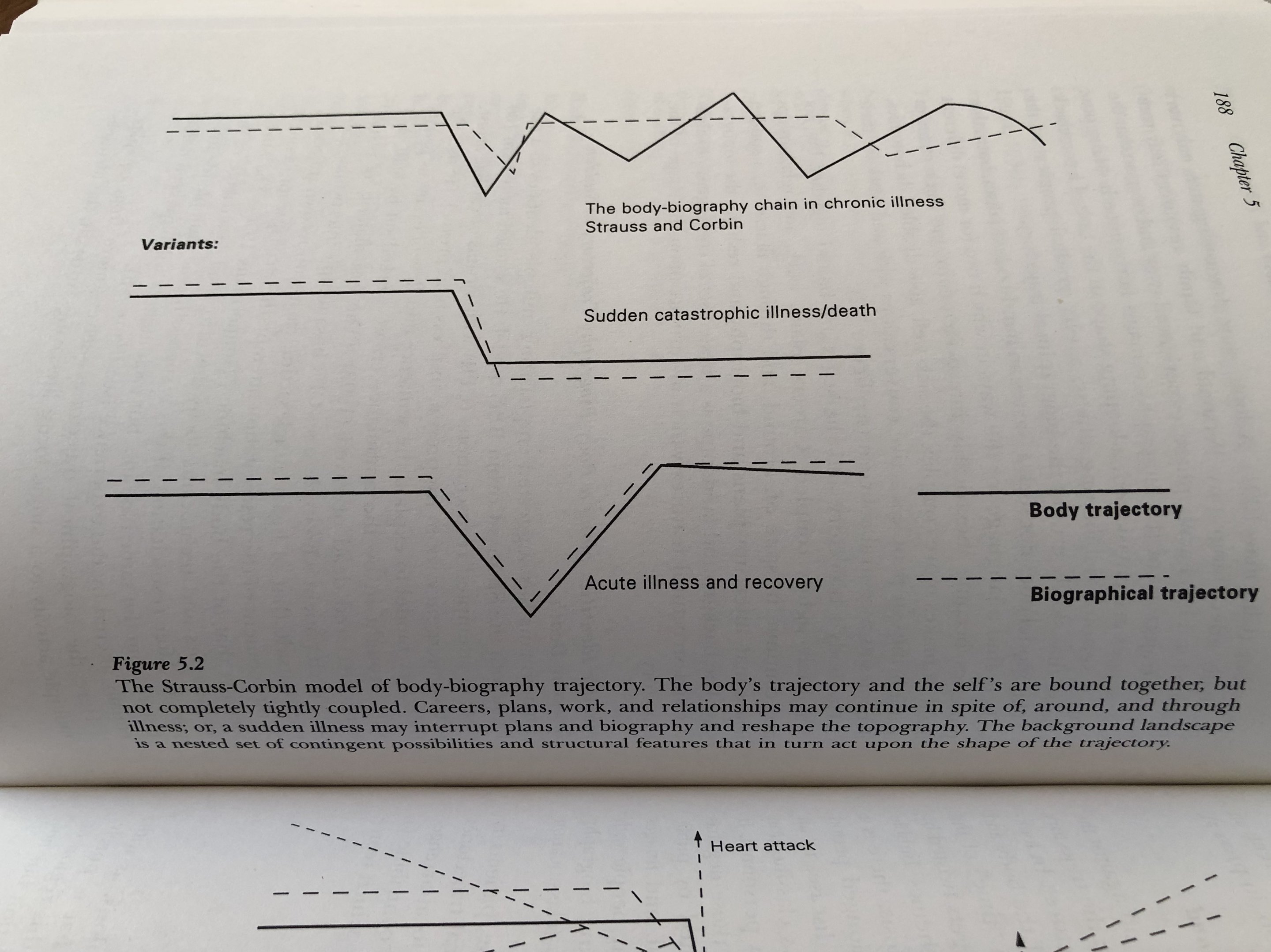 188 Chapter 5

The body-biography chain in chronic illness
Strauss and Corbin

Variants:

Sudden catastrophic illness/death

Acute illness and recovery

Body trajectory

Biographical trajectory

Figure 5.2
The Strauss-Corbin model of body-biography trajectory. The body's trajectory and the self's are bound together, but not completely tightly coupled. Careers, plans, work, and relationships may continue in spite of, around, and through illness; or, a sudden illness may interrupt plans and biography and reshape the topography. The background landscape is a nested set of contingent possibilities and structural features that in turn act upon the shape of the trajectory.

Heart attack